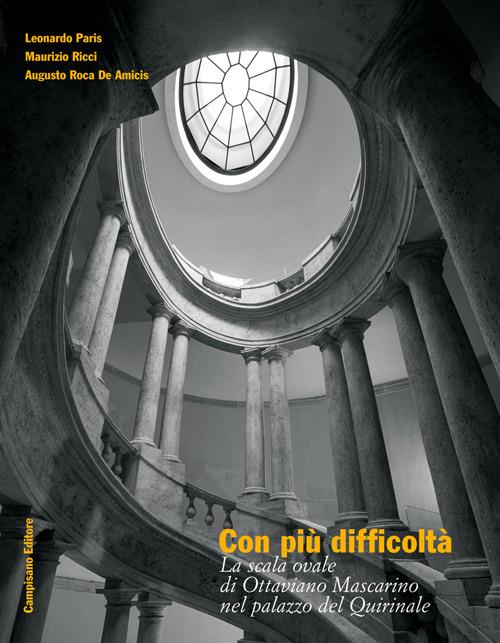 Leonardo Paris
Maurizio Ricci
Augusto Roca De Amicis

Con più difficoltà
La scala ovale di Ottaviano Mascarino nel palazzo del Quirinale

Campisano Editore